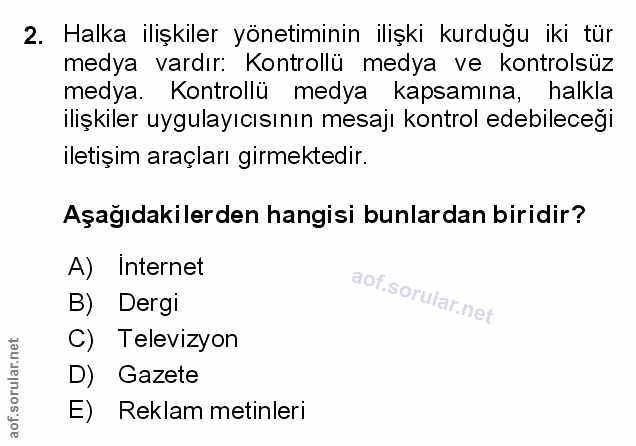 2. Halka ilişkiler yönetiminin ilişki kurduğu iki tür medya vardır: Kontrollü medya ve kontrolsüz medya. Kontrollü medya kapsamına, halkla ilişkiler uygulayıcısının mesajı kontrol edebileceği iletişim araçları girmektedir.

Aşağıdakilerden hangisi bunlardan biridir?

A) İnternet
B) Dergi
C) Televizyon
D) Gazete
E) Reklam metinleri

aof.sorular.net